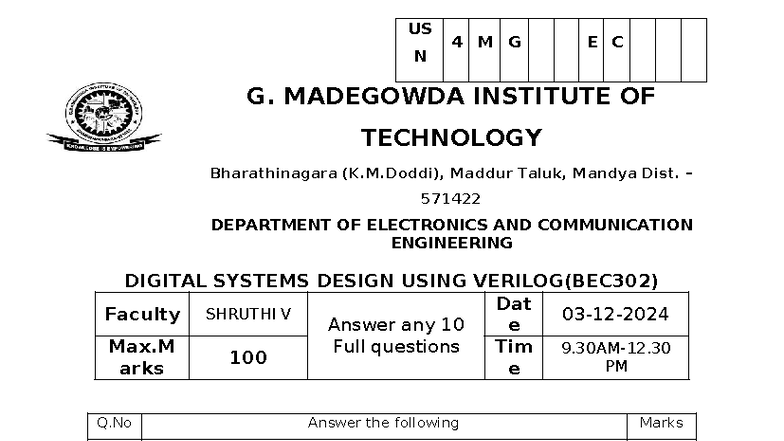 | USN | 4 | M | G | | | E | C | | | |
|---|---|---|---|---|---|---|---|---|---|---|

G. MADEGOWDA INSTITUTE OF TECHNOLOGY

Bharathinagara (K.M.Doddi), Maddur Taluk, Mandya Dist. – 571422

DEPARTMENT OF ELECTRONICS AND COMMUNICATION ENGINEERING

DIGITAL SYSTEMS DESIGN USING VERILOG(BEC302)

| Faculty | SHRUTHI V | Answer any 10 Full questions | Date | 03-12-2024 |
|---|---|---|---|---|
| Max.Marks | 100 | | Time | 9.30AM-12.30 PM |

| Q.No | Answer the following | Marks |
|---|---|---|